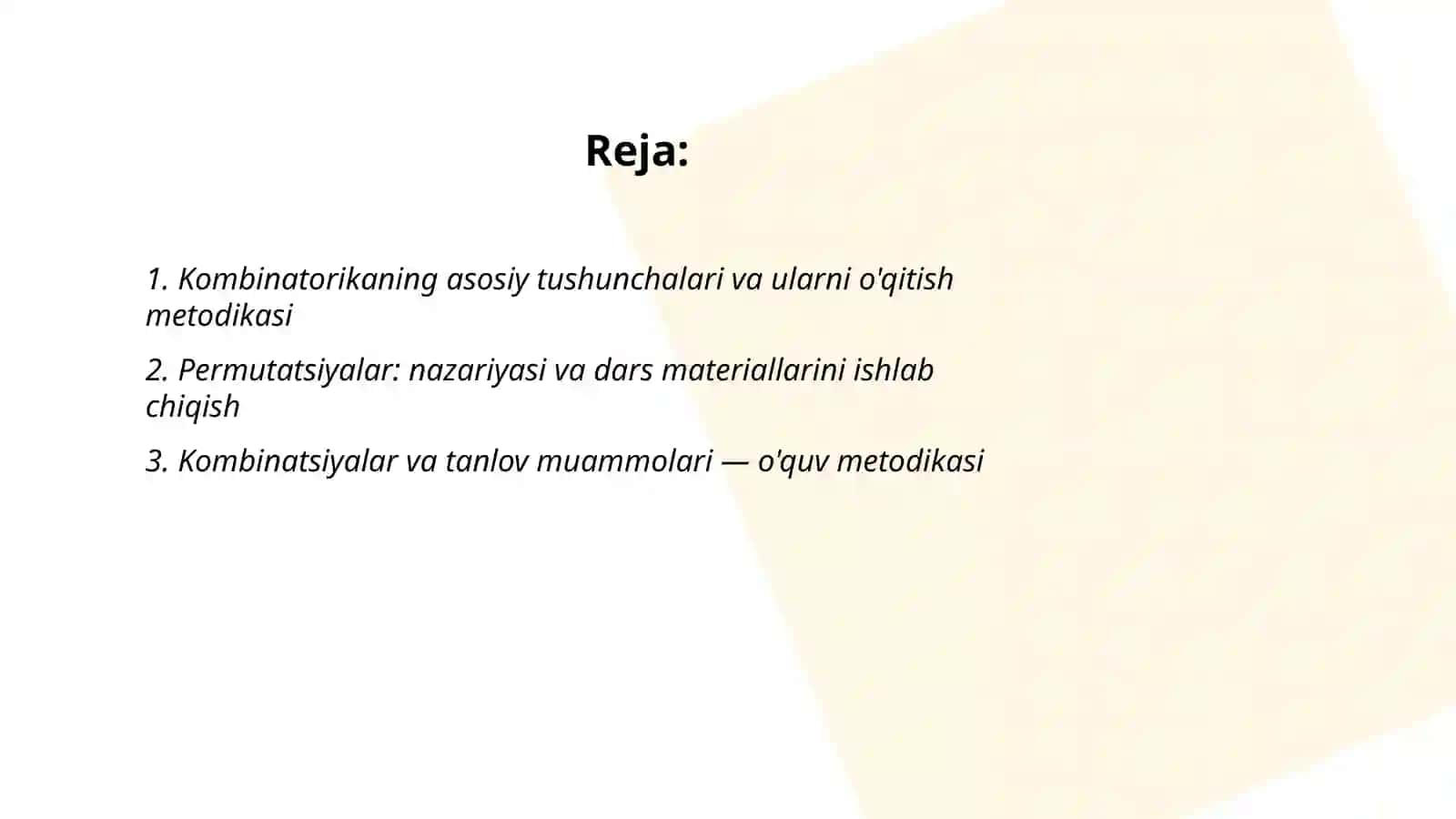 Reja:

1. Kombinatorikaning asosiy tushunchalari va ularni o'qitish metodikasi

2. Permutatsiyalar: nazariyasi va dars materiallarini ishlab chiqish

3. Kombinatsiyalar va tanlov muammolari — o'quv metodikasi